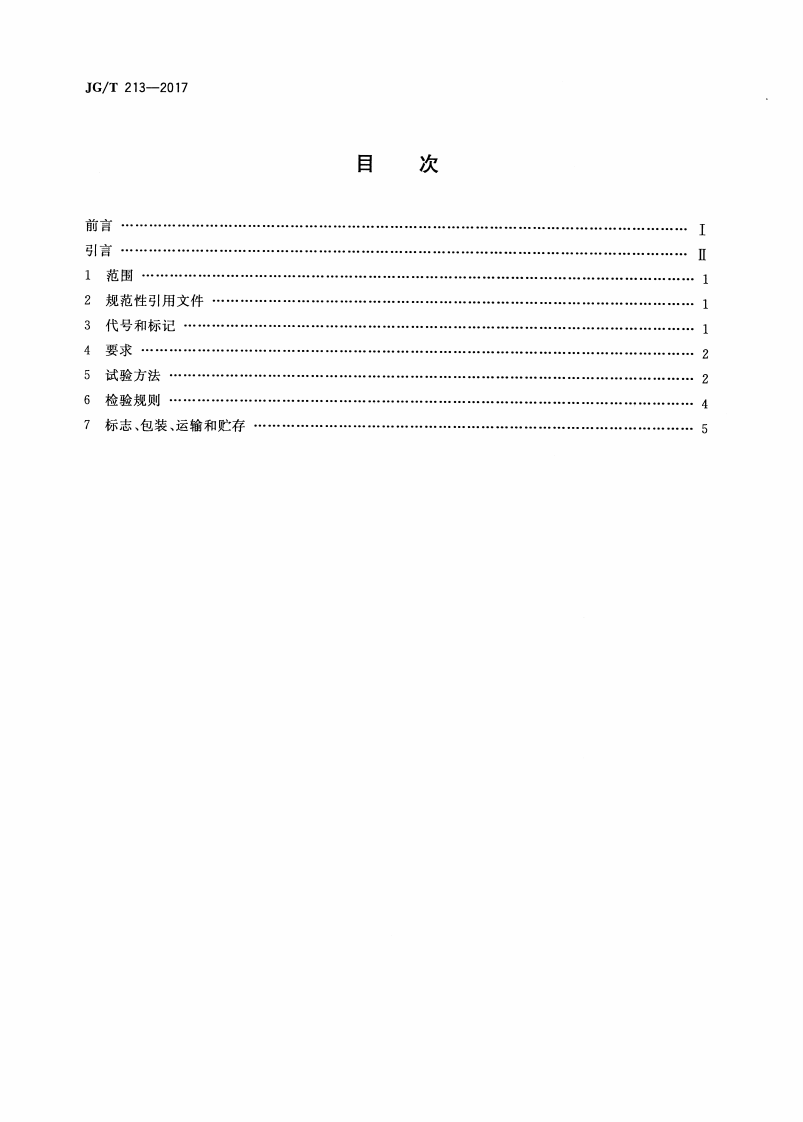 JG/T 213—2017

目 次

前言 Ⅰ
引言 Ⅱ
1 范围 1
2 规范性引用文件 1
3 代号和标记 1
4 要求 2
5 试验方法 2
6 检验规则 4
7 标志、包装、运输和贮存 5